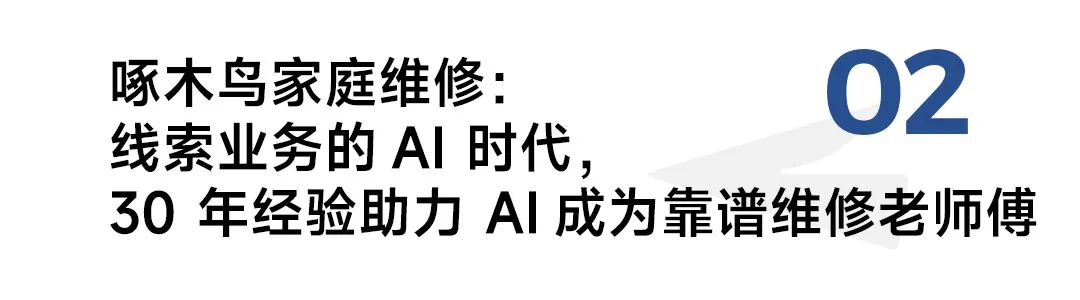 啄木鸟家庭维修:
线索业务的 AI 时代,
30 年经验助力 AI 成为靠谱维修老师傅

02